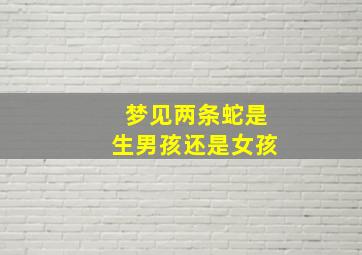 梦见两条蛇是
生男孩还是女孩